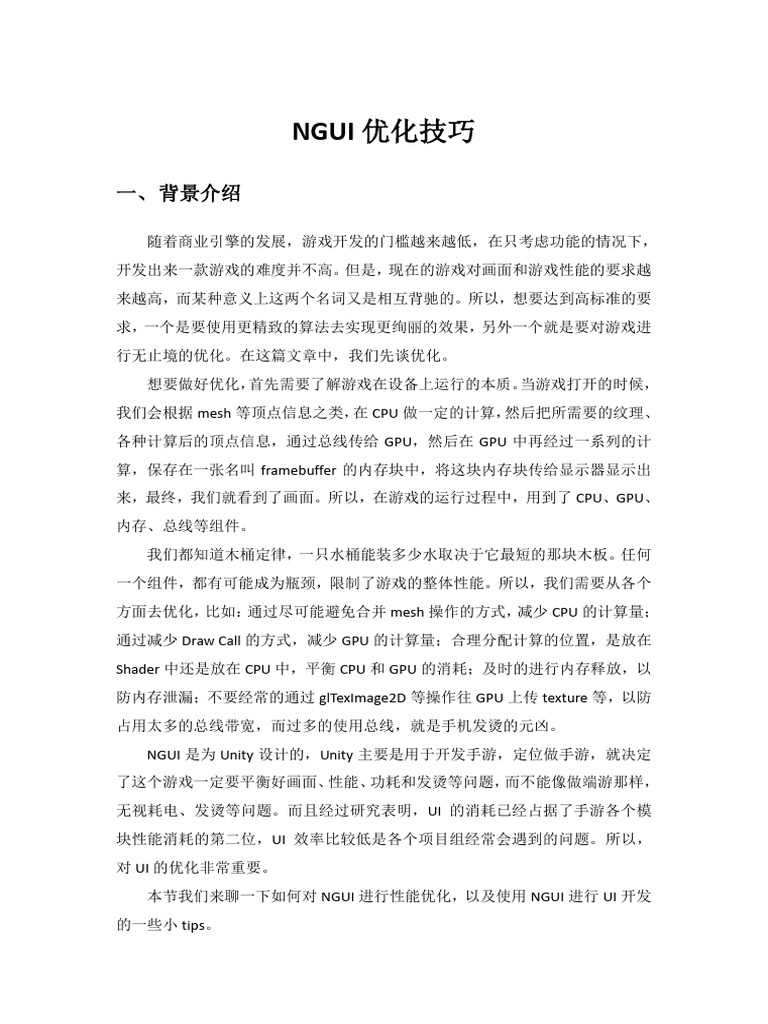 NGUI 优化技巧

一、背景介绍

随着商业引擎的发展，游戏开发的门槛越来越低，在只考虑功能的情况下，开发出来一款游戏的难度并不高。但是，现在的游戏对画面和游戏性能的要求越来越高，而某种意义上这两个名词又是相互背驰的。所以，想要达到高标准的要求，一个是要使用更精致的算法去实现更绚丽的效果，另外一个就是要对游戏进行无止境的优化。在这篇文章中，我们先谈优化。

想要做好优化，首先需要了解游戏在设备上运行的本质。当游戏打开的时候，我们会根据 mesh 等顶点信息之类，在 CPU 做一定的计算，然后把所需要的纹理、各种计算后的顶点信息，通过总线传给 GPU，然后在 GPU 中再经过一系列的计算，保存在一张名叫 framebuffer 的内存块中，将这块内存块传给显示器显示出来，最终，我们就看到了画面。所以，在游戏的运行过程中，用到了 CPU、GPU、内存、总线等组件。

我们都知道木桶定律，一只水桶能装多少水取决于它最短的那块木板。任何一个组件，都有可能成为瓶颈，限制了游戏的整体性能。所以，我们需要从各个方面去优化，比如：通过尽可能避免合并 mesh 操作的方式，减少 CPU 的计算量；通过减少 Draw Call 的方式，减少 GPU 的计算量；合理分配计算的位置，是放在 Shader 中还是放在 CPU 中，平衡 CPU 和 GPU 的消耗；及时的进行内存释放，以防内存泄漏；不要经常的通过 glTexImage2D 等操作往 GPU 上传 texture 等，以防占用太多的总线带宽，而过多的使用总线，就是手机发烫的元凶。

NGUI 是为 Unity 设计的，Unity 主要是用于开发手游，定位做手游，就决定了这个游戏一定要平衡好画面、性能、功耗和发烫等问题，而不能像做端游那样，无视耗电、发烫等问题。而且经过研究表明，UI 的消耗已经占据了手游各个模块性能消耗的第二位，UI 效率比较低是各个项目组经常会遇到的问题。所以，对 UI 的优化非常重要。

本节我们来聊一下如何对 NGUI 进行性能优化，以及使用 NGUI 进行 UI 开发的一些小 tips。